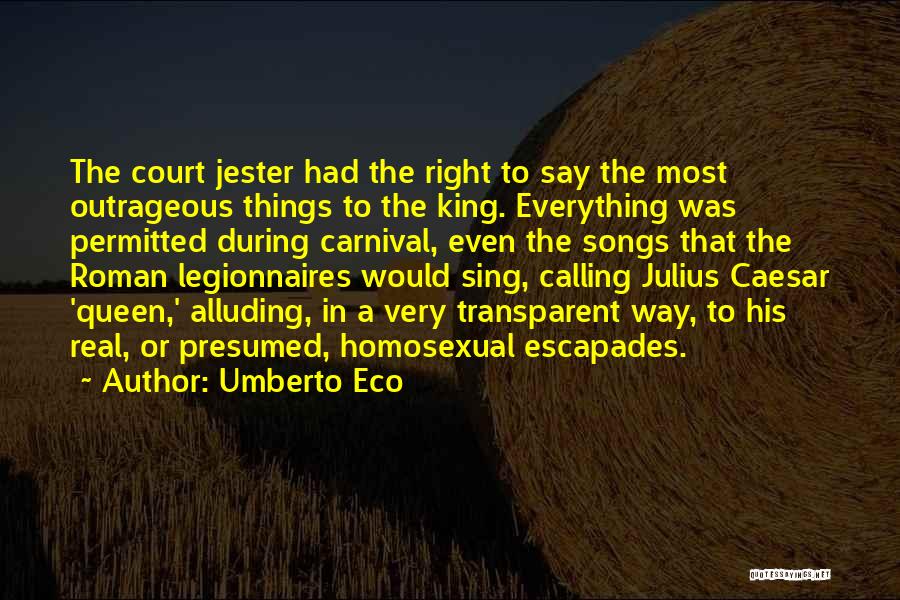 The court jester had the right to say the most outrageous things to the king. Everything was permitted during carnival, even the songs that the Roman legionnaires would sing, calling Julius Caesar 'queen,' alluding, in a very transparent way, to his real, or presumed, homosexual escapades.

~ Author: Umberto Eco

QUOTESSAYINGS.NET